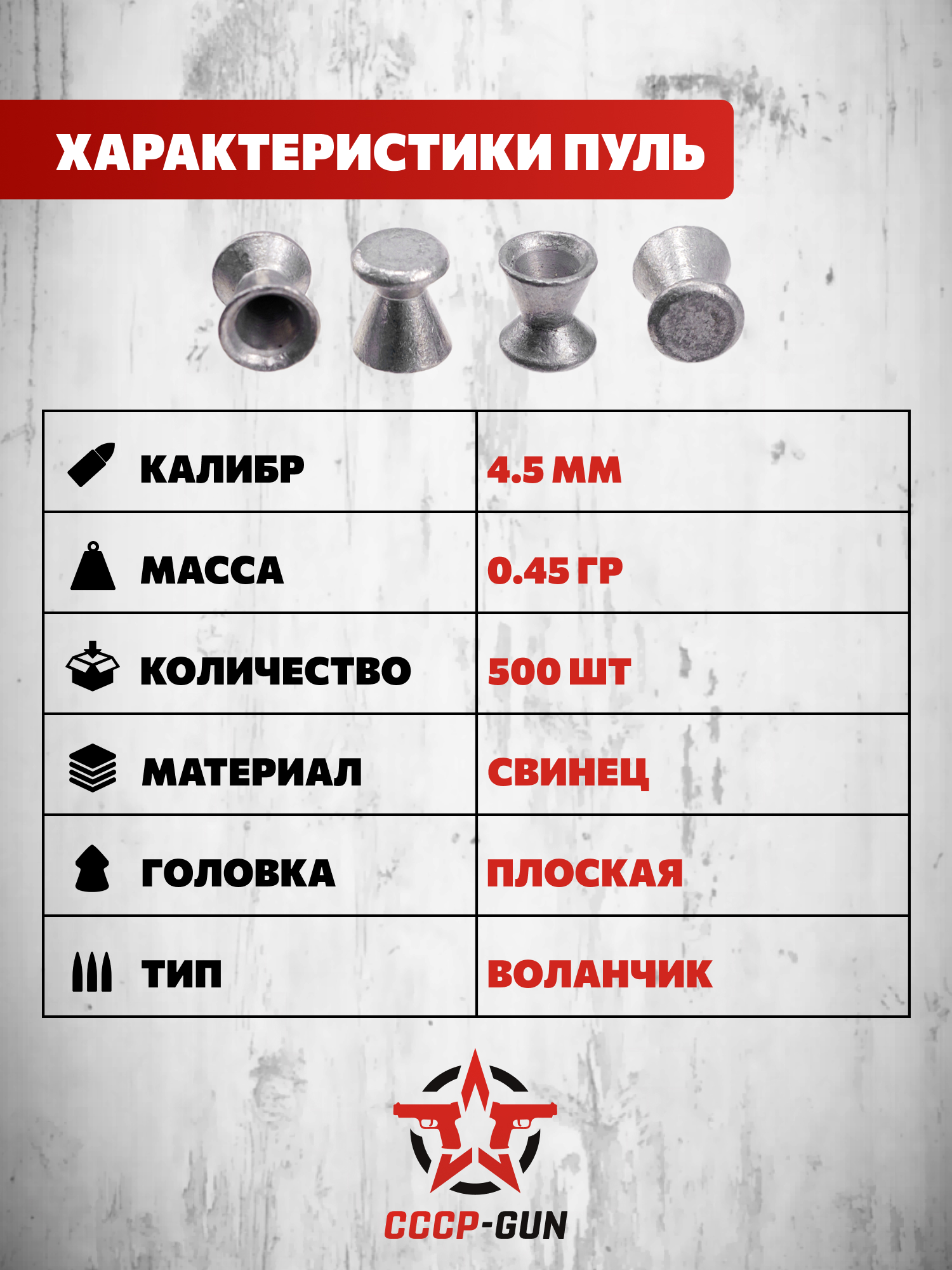 ХАРАКТЕРИСТИКИ ПУЛЬ

| КАЛИБР | 4.5 ММ |
|---|---|
| МАССА | 0.45 ГР |
| КОЛИЧЕСТВО | 500 ШТ |
| МАТЕРИАЛ | СВИНЕЦ |
| ГОЛОВКА | ПЛОСКАЯ |
| ТИП | ВОЛАНЧИК |

СССР-GUN